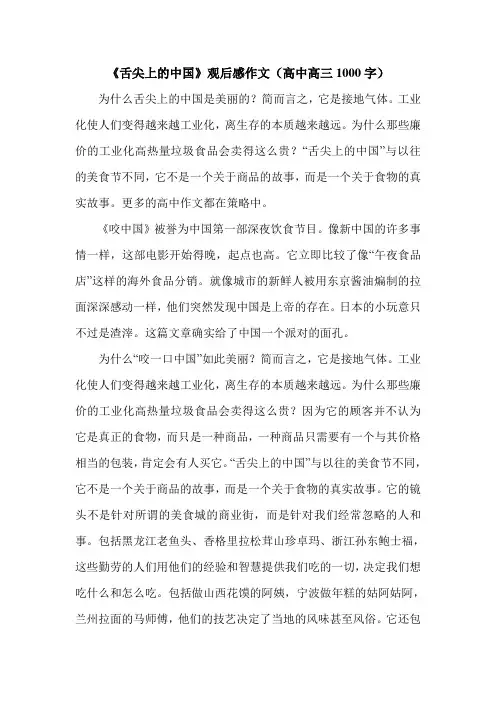 《舌尖上的中国》观后感作文（高中高三 1000 字）

为什么舌尖上的中国是美丽的？简而言之，它是接地气体。工业化使人们变得越来越工业化，离生存的本质越来越远。为什么那些廉价的工业化高热量垃圾食品会卖得这么贵？“舌尖上的中国”与以往的美食节不同，它不是一个关于商品的故事，而是一个关于食物的真实故事。更多的高中作文都在策略中。

《咬中国》被誉为中国第一部深夜饮食节目。像新中国的许多事情一样，这部电影开始得晚，起点也高。它立即比较了像“午夜食品店”这样的海外食品分销。就像城市的新鲜人被用东京酱油煸制的拉面深深感动一样，他们突然发现中国是上帝的存在。日本的小玩意只不过是渣滓。这篇文章确实给了中国一个派对的面孔。

为什么“咬一口中国”如此美丽？简而言之，它是接地气体。工业化使人们变得越来越工业化，离生存的本质越来越远。为什么那些廉价的工业化高热量垃圾食品会卖得这么贵？因为它的顾客并不认为它是真正的食物，而只是一种商品，一种商品只需要有一个与其价格相当的包装，肯定会有人买它。“舌尖上的中国”与以往的美食节不同，它不是一个关于商品的故事，而是一个关于食物的真实故事。它的镜头不是针对所谓的美食城的商业街，而是针对我们经常忽略的人和事。包括黑龙江老鱼头、香格里拉松茸山珍卓玛、浙江孙东鲍士福，这些勤劳的人们用他们的经验和智慧提供我们吃的一切，决定我们想吃什么和怎么吃。包括做山西花馍的阿姨，宁波做年糕的姑阿姑阿，兰州拉面的马师傅，他们的技艺决定了当地的风味甚至风俗。它还包